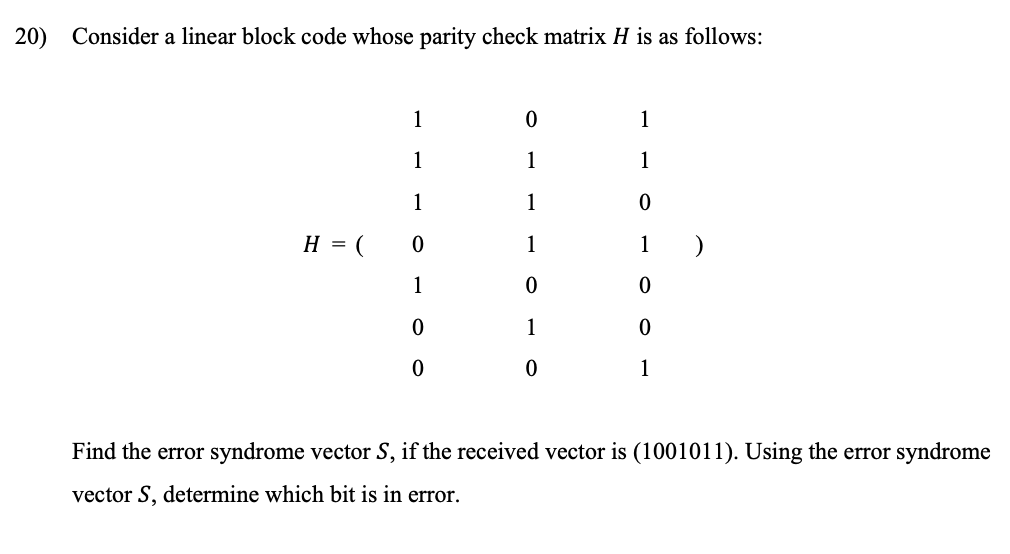 20) Consider a linear block code whose parity check matrix $H$ is as follows:

$H = \begin{pmatrix} 1 & 0 & 1 \\ 1 & 1 & 1 \\ 1 & 1 & 0 \\ 0 & 1 & 1 \\ 1 & 0 & 0 \\ 0 & 1 & 0 \\ 0 & 0 & 1 \end{pmatrix}$

Find the error syndrome vector $S$, if the received vector is (1001011). Using the error syndrome vector $S$, determine which bit is in error.